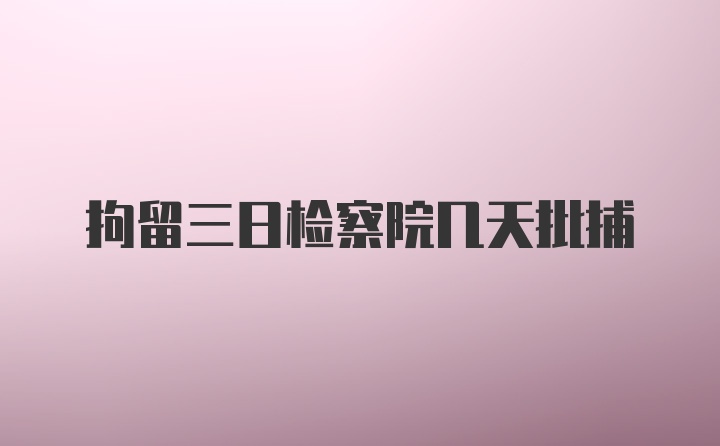 拘留三日检察院几天批捕